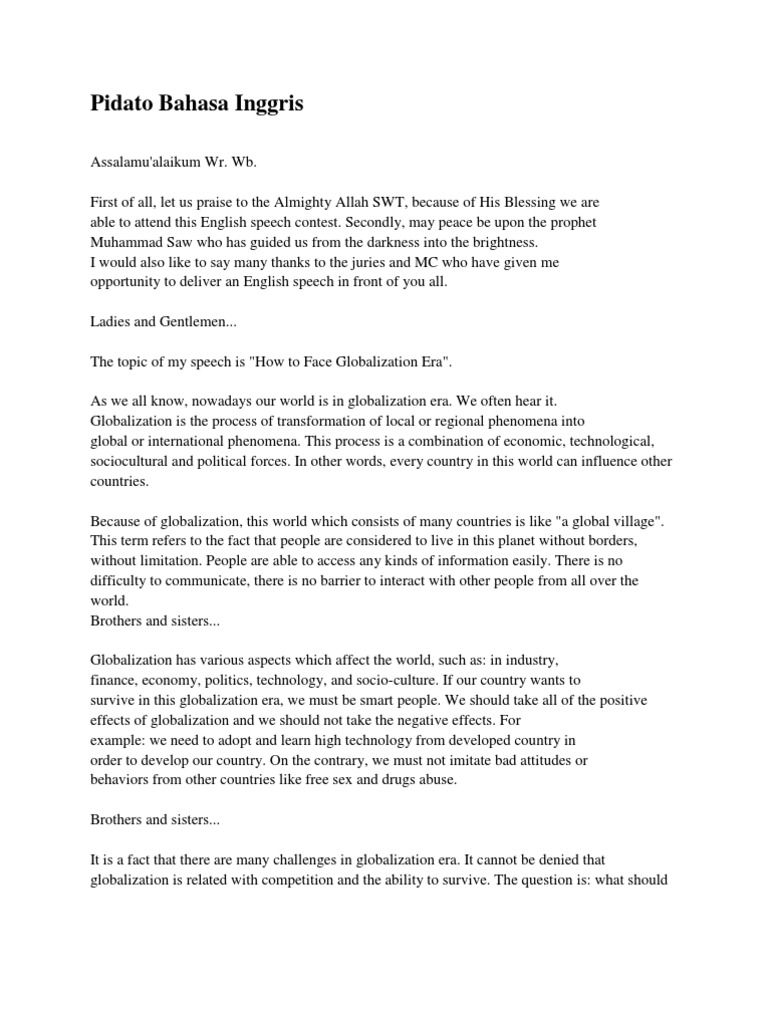 Pidato Bahasa Inggris

Assalamu'alaikum Wr. Wb.

First of all, let us praise to the Almighty Allah SWT, because of His Blessing we are able to attend this English speech contest. Secondly, may peace be upon the prophet Muhammad Saw who has guided us from the darkness into the brightness.
I would also like to say many thanks to the juries and MC who have given me opportunity to deliver an English speech in front of you all.

Ladies and Gentlemen...

The topic of my speech is "How to Face Globalization Era".

As we all know, nowadays our world is in globalization era. We often hear it.
Globalization is the process of transformation of local or regional phenomena into global or international phenomena. This process is a combination of economic, technological, sociocultural and political forces. In other words, every country in this world can influence other countries.

Because of globalization, this world which consists of many countries is like "a global village". This term refers to the fact that people are considered to live in this planet without borders, without limitation. People are able to access any kinds of information easily. There is no difficulty to communicate, there is no barrier to interact with other people from all over the world.
Brothers and sisters...

Globalization has various aspects which affect the world, such as: in industry, finance, economy, politics, technology, and socio-culture. If our country wants to survive in this globalization era, we must be smart people. We should take all of the positive effects of globalization and we should not take the negative effects. For example: we need to adopt and learn high technology from developed country in order to develop our country. On the contrary, we must not imitate bad attitudes or behaviors from other countries like free sex and drugs abuse.

Brothers and sisters...

It is a fact that there are many challenges in globalization era. It cannot be denied that globalization is related with competition and the ability to survive. The question is: what should